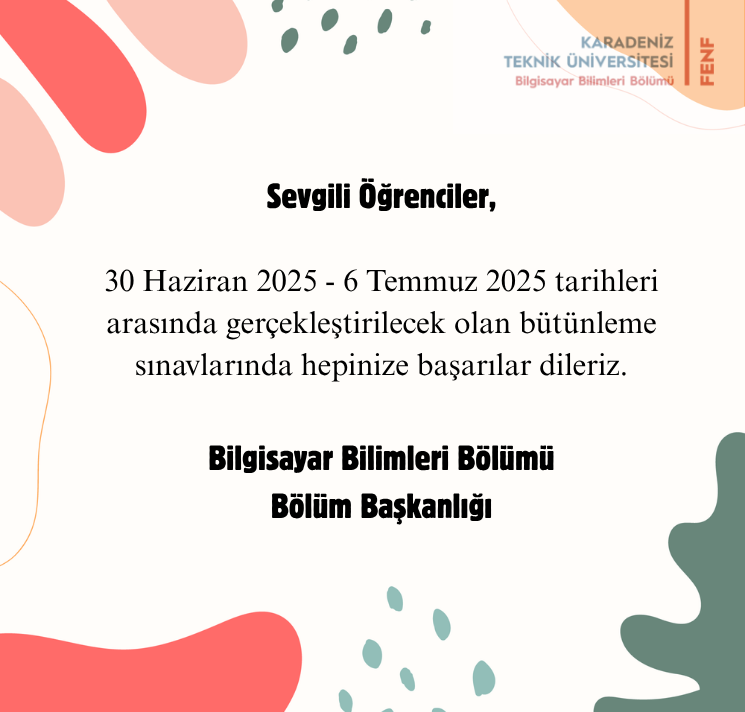 KARADENİZ
TEKNİK ÜNİVERSİTESİ
Bilgisayar Bilimleri Bölümü

FENF

Sevgili Öğrenciler,

30 Haziran 2025 - 6 Temmuz 2025 tarihleri arasında gerçekleştirilecek olan bütünleme sınavlarında hepinize başarılar dileriz.

Bilgisayar Bilimleri Bölümü
Bölüm Başkanlığı